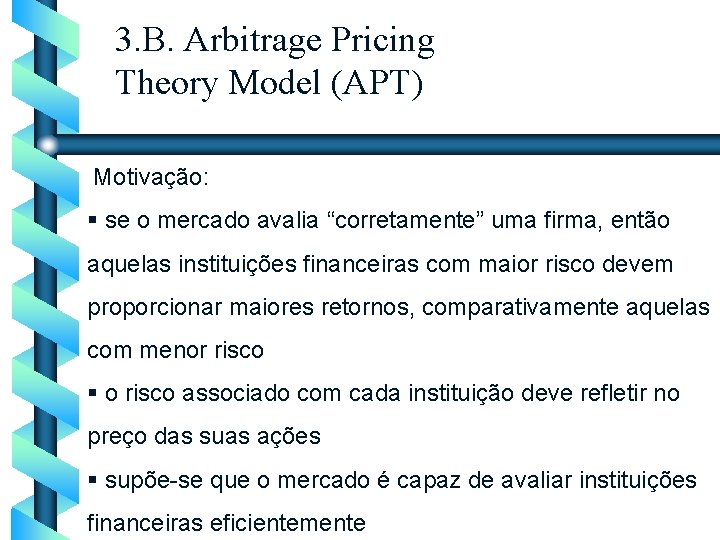 3.B. Arbitrage Pricing Theory Model (APT)

Motivação:

▪ se o mercado avalia “corretamente” uma firma, então aquelas instituições financeiras com maior risco devem proporcionar maiores retornos, comparativamente aquelas com menor risco

▪ o risco associado com cada instituição deve refletir no preço das suas ações

▪ supõe-se que o mercado é capaz de avaliar instituições financeiras eficientemente